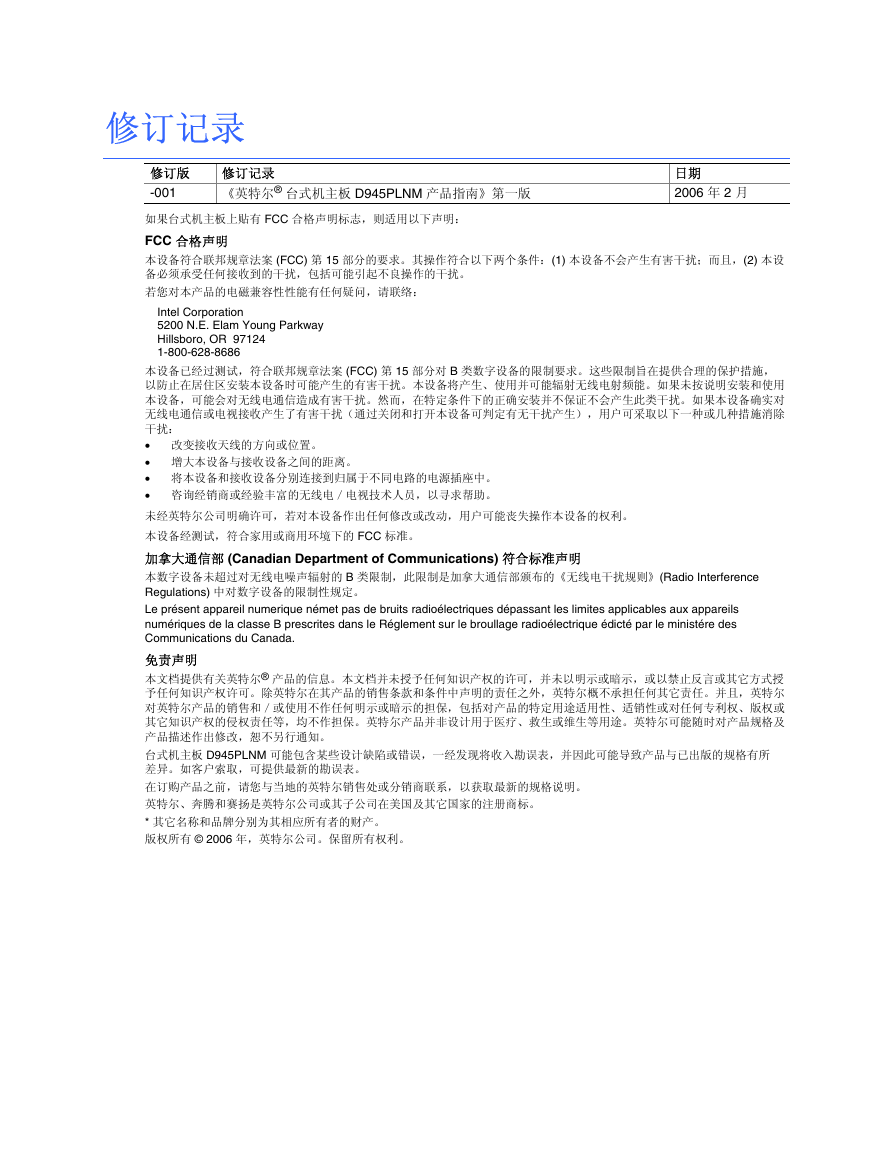 修订记录

| 修订版 | 修订记录 | 日期 |
|---|---|---|
| -001 | 《英特尔® 台式机主板 D945PLNM 产品指南》第一版 | 2006 年 2 月 |

如果台式机主板上贴有 FCC 合格声明标志，则适用以下声明：

FCC 合格声明

本设备符合联邦规章法案 (FCC) 第 15 部分的要求。其操作符合以下两个条件：(1) 本设备不会产生有害干扰；而且，(2) 本设备必须承受任何接收到的干扰，包括可能引起不良操作的干扰。

若您对本产品的电磁兼容性性能有任何疑问，请联络：

Intel Corporation
5200 N.E. Elam Young Parkway
Hillsboro, OR 97124
1-800-628-8686

本设备已经过测试，符合联邦规章法案 (FCC) 第 15 部分对 B 类数字设备的限制要求。这些限制旨在提供合理的保护措施，以防止在居住区安装本设备时可能产生的有害干扰。本设备将产生、使用并可能辐射无线电射频能。如果未按说明安装和使用本设备，可能会对无线电通信造成有害干扰。然而，在特定条件下的正确安装并不保证不会产生此类干扰。如果本设备确实对无线电通信或电视接收产生了有害干扰（通过关闭和打开本设备可判定有无干扰产生），用户可采取以下一种或几种措施消除干扰：

• 改变接收天线的方向或位置。
• 增大本设备与接收设备之间的距离。
• 将本设备和接收设备分别连接到归属于不同电路的电源插座中。
• 咨询经销商或经验丰富的无线电 / 电视技术人员，以寻求帮助。

未经英特尔公司明确许可，若对本设备作出任何修改或改动，用户可能丧失操作本设备的权利。

本设备经测试，符合家用或商用环境下的 FCC 标准。

加拿大通信部 (Canadian Department of Communications) 符合标准声明

本数字设备未超过对无线电噪声辐射的 B 类限制，此限制是加拿大通信部颁布的《无线电干扰规则》(Radio Interference Regulations) 中对数字设备的限制性规定。

Le présent appareil numerique német pas de bruits radioélectriques dépassant les limites applicables aux appareils numériques de la classe B prescrites dans le Réglement sur le broullage radioélectrique édicté par le ministére des Communications du Canada.

免责声明

本文档提供有关英特尔® 产品的信息。本文档并未授予任何知识产权的许可，并未以明示或暗示，或以禁止反言或其它方式授予任何知识产权许可。除英特尔在其产品的销售条款和条件中声明的责任之外，英特尔概不承担任何其它责任。并且，英特尔对英特尔产品的销售和 / 或使用不作任何明示或暗示的担保，包括对产品的特定用途适用性、适销性或对任何专利权、版权或其它知识产权的侵权责任等，均不作担保。英特尔产品并非设计用于医疗、救生或维生等用途。英特尔可能随时对产品规格及产品描述作出修改，恕不另行通知。

台式机主板 D945PLNM 可能包含某些设计缺陷或错误，一经发现将收入勘误表，并因此可能导致产品与已出版的规格有所差异。如客户索取，可提供最新的勘误表。

在订购产品之前，请您与当地的英特尔销售处或分销商联系，以获取最新的规格说明。

英特尔、奔腾和赛扬是英特尔公司或其子公司在美国及其它国家的注册商标。

* 其它名称和品牌分别为其相应所有者的财产。

版权所有 © 2006 年，英特尔公司。保留所有权利。